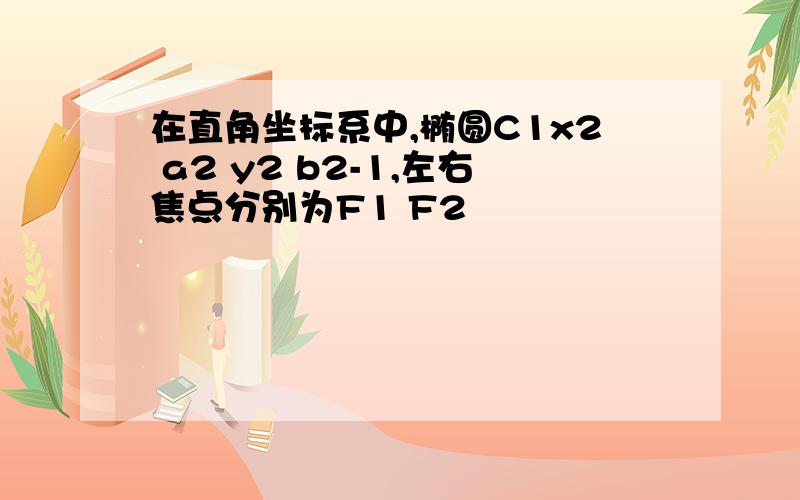 在直角坐标系中,椭圆C1x2 a2 y2 b2-1,左右焦点分别为F1 F2